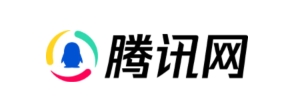 腾讯网